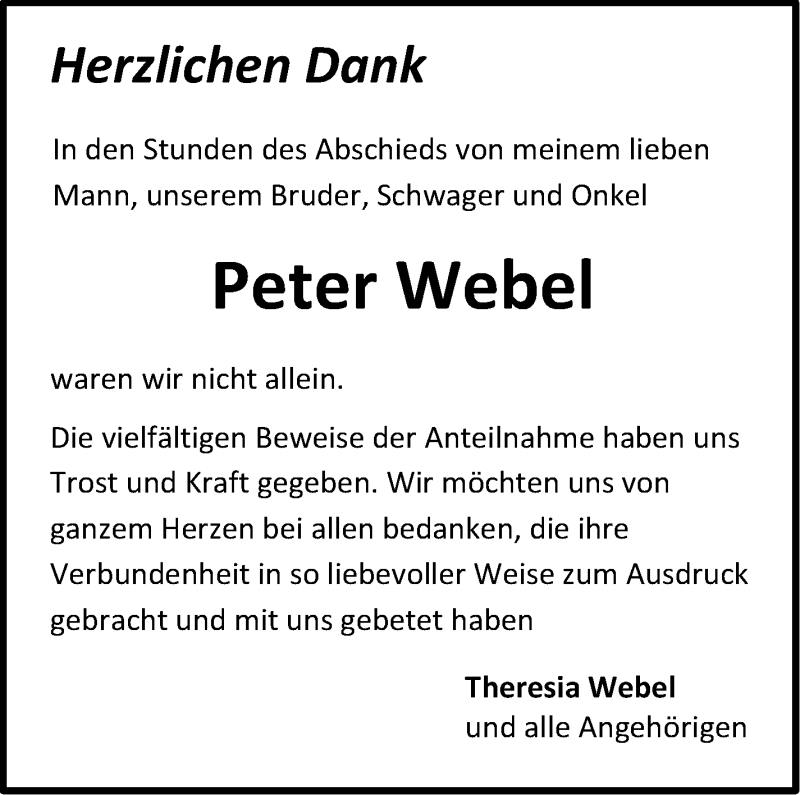 Herzlichen Dank

In den Stunden des Abschieds von meinem lieben Mann, unserem Bruder, Schwager und Onkel

Peter Webel

waren wir nicht allein.

Die vielfältigen Beweise der Anteilnahme haben uns Trost und Kraft gegeben. Wir möchten uns von ganzem Herzen bei allen bedanken, die ihre Verbundenheit in so liebevoller Weise zum Ausdruck gebracht und mit uns gebetet haben

Theresia Webel
und alle Angehörigen